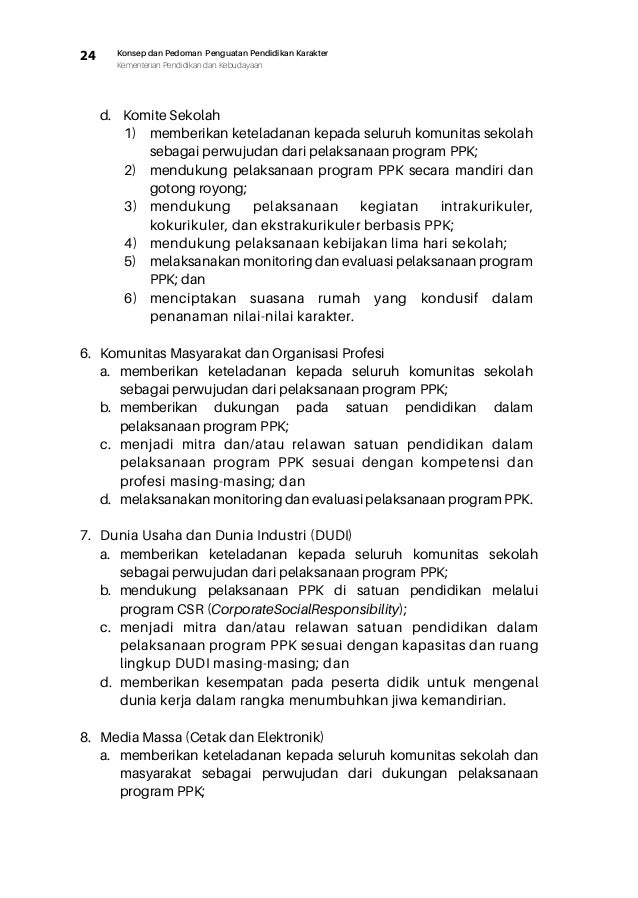 24 Konsep dan Pedoman Penguatan Pendidikan Karakter
Kementerian Pendidikan dan Kebudayaan

d. Komite Sekolah
1) memberikan keteladanan kepada seluruh komunitas sekolah sebagai perwujudan dari pelaksanaan program PPK;
2) mendukung pelaksanaan program PPK secara mandiri dan gotong royong;
3) mendukung pelaksanaan kegiatan intrakurikuler, kokurikuler, dan ekstrakurikuler berbasis PPK;
4) mendukung pelaksanaan kebijakan lima hari sekolah;
5) melaksanakan monitoring dan evaluasi pelaksanaan program PPK; dan
6) menciptakan suasana rumah yang kondusif dalam penanaman nilai-nilai karakter.

6. Komunitas Masyarakat dan Organisasi Profesi
a. memberikan keteladanan kepada seluruh komunitas sekolah sebagai perwujudan dari pelaksanaan program PPK;
b. memberikan dukungan pada satuan pendidikan dalam pelaksanaan program PPK;
c. menjadi mitra dan/atau relawan satuan pendidikan dalam pelaksanaan program PPK sesuai dengan kompetensi dan profesi masing-masing; dan
d. melaksanakan monitoring dan evaluasi pelaksanaan program PPK.

7. Dunia Usaha dan Dunia Industri (DUDI)
a. memberikan keteladanan kepada seluruh komunitas sekolah sebagai perwujudan dari pelaksanaan program PPK;
b. mendukung pelaksanaan PPK di satuan pendidikan melalui program CSR (CorporateSocialResponsibility);
c. menjadi mitra dan/atau relawan satuan pendidikan dalam pelaksanaan program PPK sesuai dengan kapasitas dan ruang lingkup DUDI masing-masing; dan
d. memberikan kesempatan pada peserta didik untuk mengenal dunia kerja dalam rangka menumbuhkan jiwa kemandirian.

8. Media Massa (Cetak dan Elektronik)
a. memberikan keteladanan kepada seluruh komunitas sekolah dan masyarakat sebagai perwujudan dari dukungan pelaksanaan program PPK;